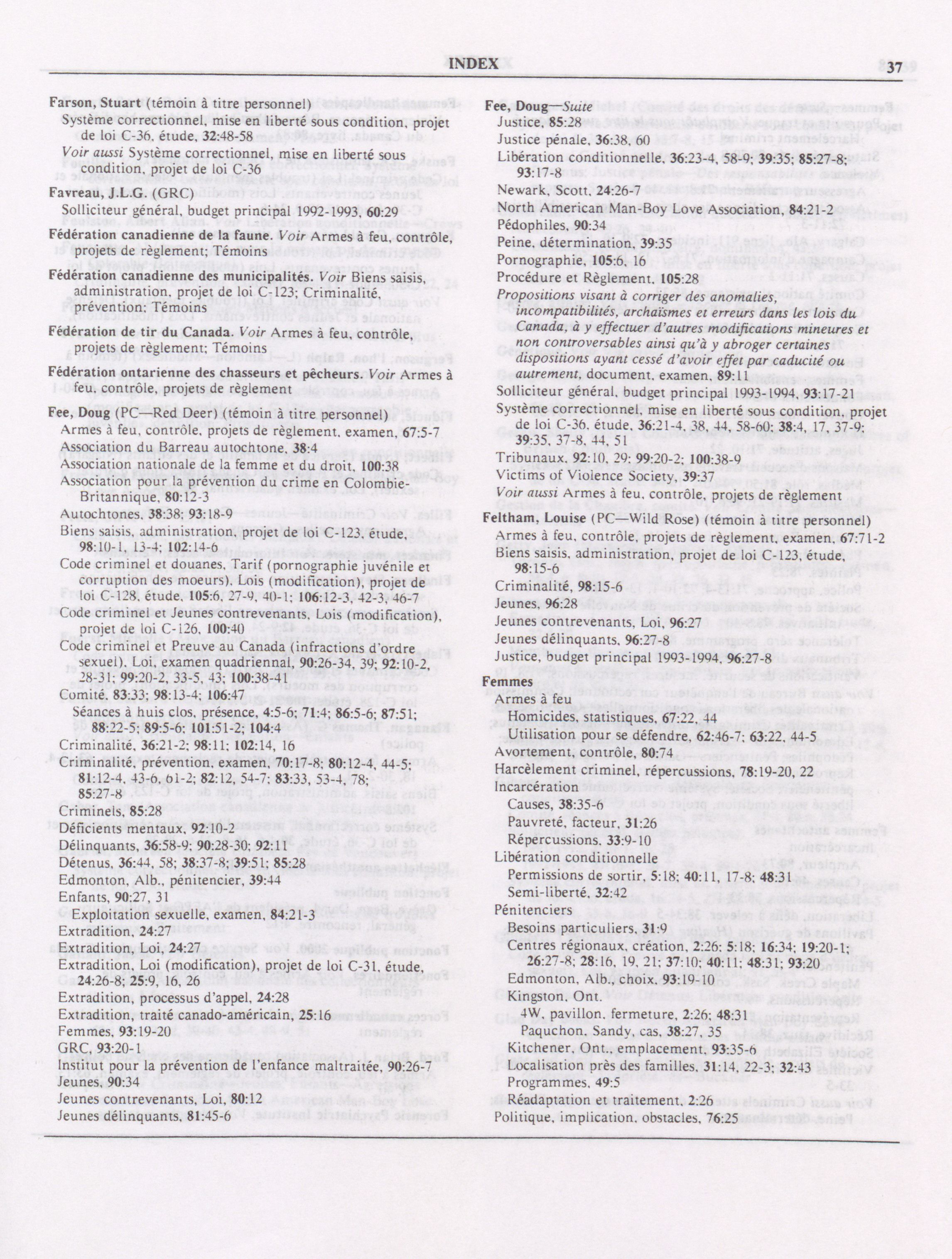 INDEX 37

Farson, Stuart (témoin à titre personnel)
Système correctionnel, mise en liberté sous condition, projet de loi C-36, étude, 32:48-58
Voir aussi Système correctionnel, mise en liberté sous condition, projet de loi C-36

Favreau, J.L.G. (GRC)
Solliciteur général, budget principal 1992-1993, 60:29

Fédération canadienne de la faune. Voir Armes à feu, contrôle, projets de règlement; Témoins

Fédération canadienne des municipalités. Voir Biens saisis, administration, projet de loi C-123; Criminalité, prévention; Témoins

Fédération de tir du Canada. Voir Armes à feu, contrôle, projets de règlement; Témoins

Fédération ontarienne des chasseurs et pêcheurs. Voir Armes à feu, contrôle, projets de règlement

Fee, Doug (PC—Red Deer) (témoin à titre personnel)
Armes à feu, contrôle, projets de règlement, examen, 67:5-7
Association du Barreau autochtone, 38:4
Association nationale de la femme et du droit, 100:38
Association pour la prévention du crime en Colombie-Britannique, 80:12-3
Autochtones, 38:38; 93:18-9
Biens saisis, administration, projet de loi C-123, étude, 98:10-1, 13-4; 102:14-6
Code criminel et douanes, Tarif (pornographie juvénile et corruption des moeurs), Lois (modification), projet de loi C-128, étude, 105:6, 27-9, 40-1; 106:12-3, 42-3, 46-7
Code criminel et Jeunes contrevenants, Lois (modification), projet de loi C-126, 100:40
Code criminel et Preuve au Canada (infractions d'ordre sexuel), Loi, examen quadriennal, 90:26-34, 39; 92:10-2, 28-31; 99:20-2, 33-5, 43; 100:38-41
Comité, 83:33; 98:13-4; 106:47
Séances à huis clos, présence, 4:5-6; 71:4; 86:5-6; 87:51; 88:22-5; 89:5-6; 101:51-2; 104:4
Criminalité, 36:21-2; 98:11; 102:14, 16
Criminalité, prévention, examen, 70:17-8; 80:12-4, 44-5; 81:12-4, 43-6, 61-2; 82:12, 54-7; 83:33, 53-4, 78; 85:27-8
Criminels, 85:28
Déficients mentaux, 92:10-2
Délinquants, 36:58-9; 90:28-30; 92:11
Détenus, 36:44, 58; 38:37-8; 39:51; 85:28
Edmonton, Alb., pénitencier, 39:44
Enfants, 90:27, 31
Exploitation sexuelle, examen, 84:21-3
Extradition, 24:27
Extradition, Loi, 24:27
Extradition, Loi (modification), projet de loi C-31, étude, 24:26-8; 25:9, 16, 26
Extradition, processus d'appel, 24:28
Extradition, traité canado-américain, 25:16
Femmes, 93:19-20
GRC, 93:20-1
Institut pour la prévention de l'enfance maltraitée, 90:26-7
Jeunes, 90:34
Jeunes contrevenants, Loi, 80:12
Jeunes délinquants, 81:45-6

Fee, Doug—Suite
Justice, 85:28
Justice pénale, 36:38, 60
Libération conditionnelle, 36:23-4, 58-9; 39:35; 85:27-8; 93:17-8
Newark, Scott, 24:26-7
North American Man-Boy Love Association, 84:21-2
Pédophiles, 90:34
Peine, détermination, 39:35
Pornographie, 105:6, 16
Procédure et Règlement, 105:28
Propositions visant à corriger des anomalies, incompatibilités, archaïsmes et erreurs dans les lois du Canada, à y effectuer d'autres modifications mineures et non controversables ainsi qu'à y abroger certaines dispositions ayant cessé d'avoir effet par caducité ou autrement, document, examen, 89:11
Solliciteur général, budget principal 1993-1994, 93:17-21
Système correctionnel, mise en liberté sous condition, projet de loi C-36, étude, 36:21-4, 38, 44, 58-60; 38:4, 17, 37-9; 39:35, 37-8, 44, 51
Tribunaux, 92:10, 29; 99:20-2; 100:38-9
Victims of Violence Society, 39:37
Voir aussi Armes à feu, contrôle, projets de règlement

Feltham, Louise (PC—Wild Rose) (témoin à titre personnel)
Armes à feu, contrôle, projets de règlement, examen, 67:71-2
Biens saisis, administration, projet de loi C-123, étude, 98:15-6
Criminalité, 98:15-6
Jeunes, 96:28
Jeunes contrevenants, Loi, 96:27
Jeunes délinquants, 96:27-8
Justice, budget principal 1993-1994, 96:27-8

Femmes
Armes à feu
Homicides, statistiques, 67:22, 44
Utilisation pour se défendre, 62:46-7; 63:22, 44-5
Avortement, contrôle, 80:74
Harcèlement criminel, répercussions, 78:19-20, 22
Incarcération
Causes, 38:35-6
Pauvreté, facteur, 31:26
Répercussions, 33:9-10
Libération conditionnelle
Permissions de sortir, 5:18; 40:11, 17-8; 48:31
Semi-liberté, 32:42
Pénitenciers
Besoins particuliers, 31:9
Centres régionaux, création, 2:26; 5:18; 16:34; 19:20-1; 26:27-8; 28:16, 19, 21; 37:10; 40:11; 48:31; 93:20
Edmonton, Alb., choix, 93:19-10
Kingston, Ont.
4W, pavillon, fermeture, 2:26; 48:31
Paquchon, Sandy, cas, 38:27, 35
Kitchener, Ont. emplacement, 93:35-6
Localisation près des familles, 31:14, 22-3; 32:43
Programmes, 49:5
Réadaptation et traitement, 2:26
Politique, implication, obstacles, 76:25